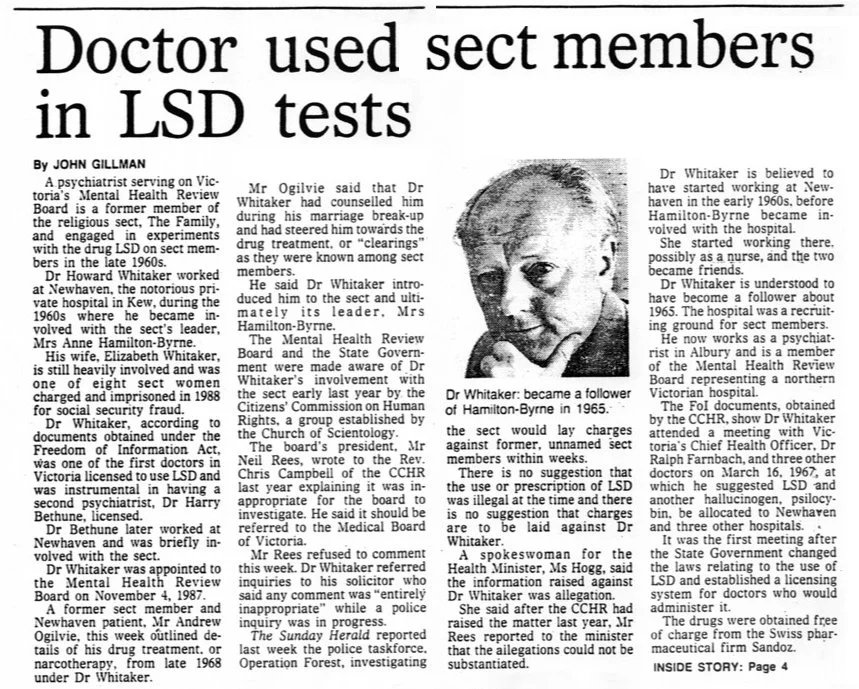 Doctor used sect members in LSD tests

By JOHN GILLMAN

A psychiatrist serving on Victoria's Mental Health Review Board is a former member of the religious sect, The Family, and engaged in experiments with the drug LSD on sect members in the late 1960s.

Dr Howard Whitaker worked at Newhaven, the notorious private hospital in Kew, during the 1960s where he became involved with the sect's leader, Mrs Anne Hamilton-Byrne.

His wife, Elizabeth Whitaker, is still heavily involved and was one of eight sect women charged and imprisoned in 1988 for social security fraud.

Dr Whitaker, according to documents obtained under the Freedom of Information Act, was one of the first doctors in Victoria licensed to use LSD and was instrumental in having a second psychiatrist, Dr Harry Bethune, licensed.

Dr Bethune later worked at Newhaven and was briefly involved with the sect.

Dr Whitaker was appointed to the Mental Health Review Board on November 4, 1987.

A former sect member and Newhaven patient, Mr Andrew Ogilvie, this week outlined details of his drug treatment, or narcotherapy, from late 1968 under Dr Whitaker.

Mr Ogilvie said that Dr Whitaker had counselled him during his marriage break-up and had steered him towards the drug treatment, or "clearings" as they were known among sect members.

He said Dr Whitaker introduced him to the sect and ultimately its leader, Mrs Hamilton-Byrne.

The Mental Health Review Board and the State Government were made aware of Dr Whitaker's involvement with the sect early last year by the Citizens' Commission on Human Rights, a group established by the Church of Scientology.

The board's president, Mr Neil Rees, wrote to the Rev. Chris Campbell of the CCHR last year explaining it was inappropriate for the board to investigate. He said it should be referred to the Medical Board of Victoria.

Mr Rees refused to comment this week. Dr Whitaker referred inquiries to his solicitor who said any comment was "entirely inappropriate" while a police inquiry was in progress.

The Sunday Herald reported last week the police taskforce, Operation Forest, investigating

Dr Whitaker: became a follower of Hamilton-Byrne in 1965.

the sect would lay charges against former, unnamed sect members within weeks.

There is no suggestion that the use or prescription of LSD was illegal at the time and there is no suggestion that charges are to be laid against Dr Whitaker.

A spokeswoman for the Health Minister, Ms Hogg, said the information raised against Dr Whitaker was allegation.

She said after the CCHR had raised the matter last year, Mr Rees reported to the minister that the allegations could not be substantiated.

Dr Whitaker is believed to have started working at Newhaven in the early 1960s, before Hamilton-Byrne became involved with the hospital.

She started working there, possibly as a nurse, and the two became friends.

Dr Whitaker is understood to have become a follower about 1965. The hospital was a recruiting ground for sect members.

He now works as a psychiatrist in Albury and is a member of the Mental Health Review Board representing a northern Victorian hospital.

The FoI documents, obtained by the CCHR, show Dr Whitaker attended a meeting with Victoria's Chief Health Officer, Dr Ralph Farnbach, and three other doctors on March 16, 1967, at which he suggested LSD and another hallucinogen, psilocybin, be allocated to Newhaven and three other hospitals.

It was the first meeting after the State Government changed the laws relating to the use of LSD and established a licensing system for doctors who would administer it.

The drugs were obtained free of charge from the Swiss pharmaceutical firm Sandoz.

INSIDE STORY: Page 4